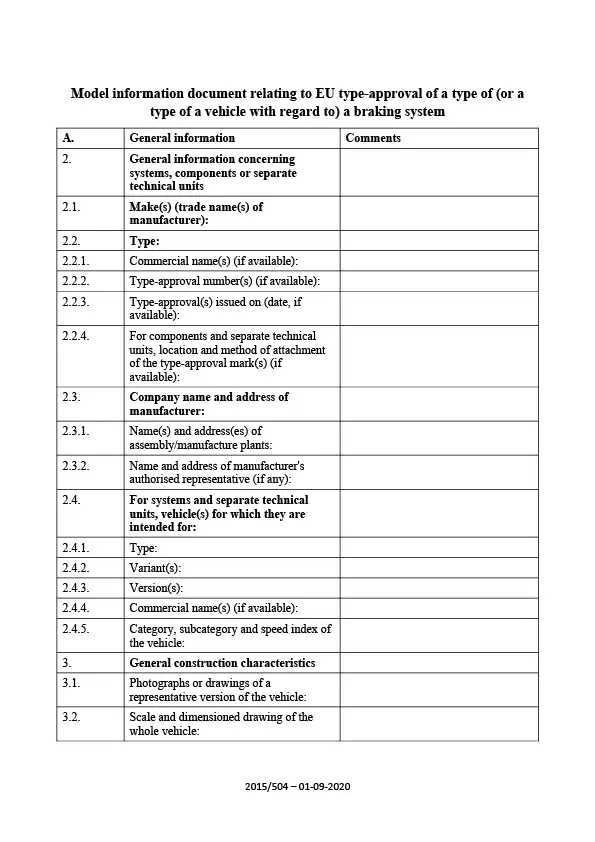 Model information document relating to EU type-approval of a type of (or a type of a vehicle with regard to) a braking system

| A. | General information | Comments |
|---|---|---|
| 2. | General information concerning systems, components or separate technical units | |
| 2.1. | Make(s) (trade name(s) of manufacturer): | |
| 2.2. | Type: | |
| 2.2.1. | Commercial name(s) (if available): | |
| 2.2.2. | Type-approval number(s) (if available): | |
| 2.2.3. | Type-approval(s) issued on (date, if available): | |
| 2.2.4. | For components and separate technical units, location and method of attachment of the type-approval mark(s) (if available): | |
| 2.3. | Company name and address of manufacturer: | |
| 2.3.1. | Name(s) and address(es) of assembly/manufacture plants: | |
| 2.3.2. | Name and address of manufacturer's authorised representative (if any): | |
| 2.4. | For systems and separate technical units, vehicle(s) for which they are intended for: | |
| 2.4.1. | Type: | |
| 2.4.2. | Variant(s): | |
| 2.4.3. | Version(s): | |
| 2.4.4. | Commercial name(s) (if available): | |
| 2.4.5. | Category, subcategory and speed index of the vehicle: | |
| 3. | General construction characteristics | |
| 3.1. | Photographs or drawings of a representative version of the vehicle: | |
| 3.2. | Scale and dimensioned drawing of the whole vehicle: | |

2015/504 – 01-09-2020